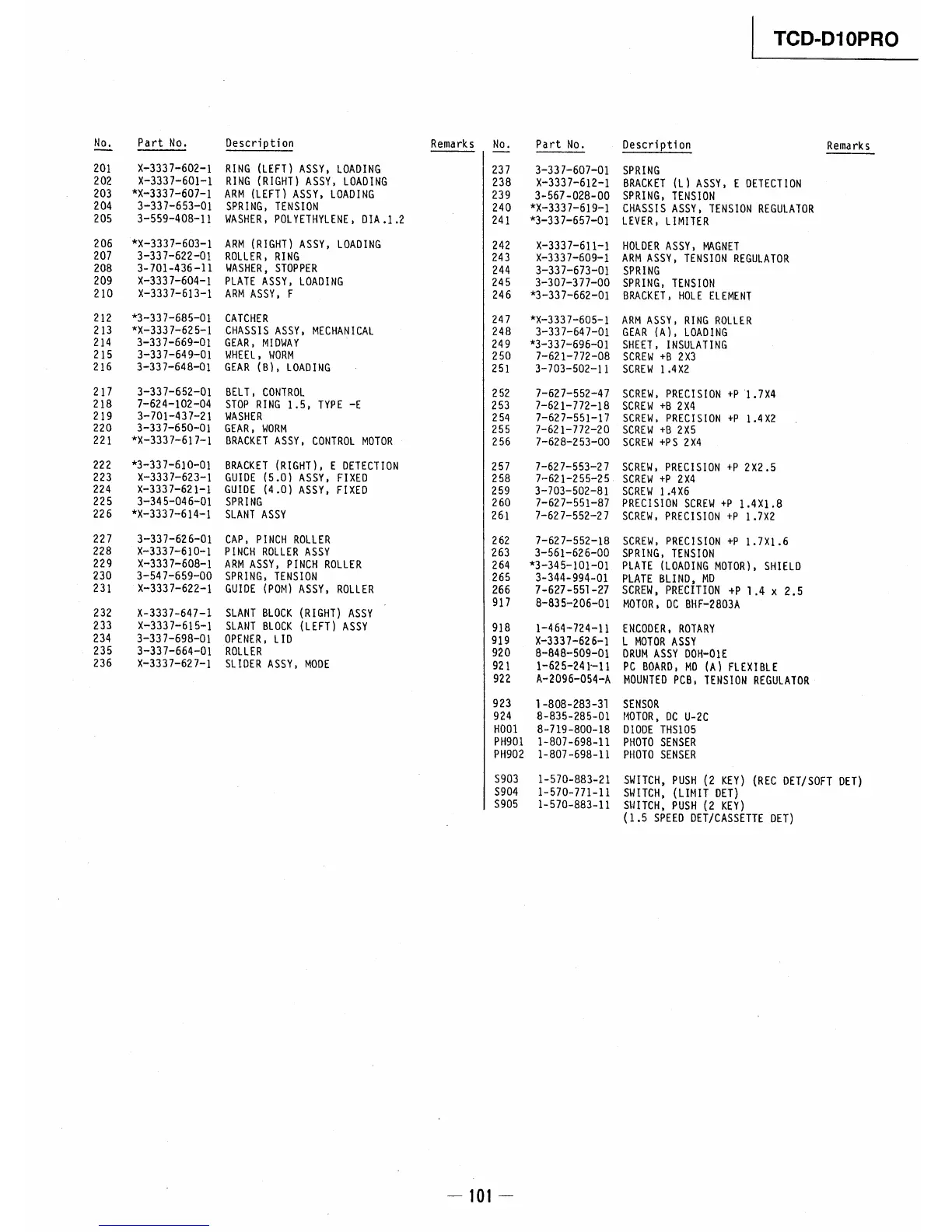 TCD-D10PRO

| No. | Part No. | Description | Remarks |
|---|---|---|---|
| 201 | X-3337-602-1 | RING (LEFT) ASSY, LOADING | |
| 202 | X-3337-601-1 | RING (RIGHT) ASSY, LOADING | |
| 203 | *X-3337-607-1 | ARM (LEFT) ASSY, LOADING | |
| 204 | 3-337-653-01 | SPRING, TENSION | |
| 205 | 3-559-408-11 | WASHER, POLYETHYLENE, DIA.1.2 | |
| 206 | *X-3337-603-1 | ARM (RIGHT) ASSY, LOADING | |
| 207 | 3-337-622-01 | ROLLER, RING | |
| 208 | 3-701-436-11 | WASHER, STOPPER | |
| 209 | X-3337-604-1 | PLATE ASSY, LOADING | |
| 210 | X-3337-613-1 | ARM ASSY, F | |
| 212 | *3-337-685-01 | CATCHER | |
| 213 | *X-3337-625-1 | CHASSIS ASSY, MECHANICAL | |
| 214 | 3-337-669-01 | GEAR, MIDWAY | |
| 215 | 3-337-649-01 | WHEEL, WORM | |
| 216 | 3-337-648-01 | GEAR (B), LOADING | |
| 217 | 3-337-652-01 | BELT, CONTROL | |
| 218 | 7-624-102-04 | STOP RING 1.5, TYPE -E | |
| 219 | 3-701-437-21 | WASHER | |
| 220 | 3-337-650-01 | GEAR, WORM | |
| 221 | *X-3337-617-1 | BRACKET ASSY, CONTROL MOTOR | |
| 222 | *3-337-610-01 | BRACKET (RIGHT), E DETECTION | |
| 223 | X-3337-623-1 | GUIDE (5.0) ASSY, FIXED | |
| 224 | X-3337-621-1 | GUIDE (4.0) ASSY, FIXED | |
| 225 | 3-345-046-01 | SPRING | |
| 226 | *X-3337-614-1 | SLANT ASSY | |
| 227 | 3-337-626-01 | CAP, PINCH ROLLER | |
| 228 | X-3337-610-1 | PINCH ROLLER ASSY | |
| 229 | X-3337-608-1 | ARM ASSY, PINCH ROLLER | |
| 230 | 3-547-659-00 | SPRING, TENSION | |
| 231 | X-3337-622-1 | GUIDE (POM) ASSY, ROLLER | |
| 232 | X-3337-647-1 | SLANT BLOCK (RIGHT) ASSY | |
| 233 | X-3337-615-1 | SLANT BLOCK (LEFT) ASSY | |
| 234 | 3-337-698-01 | OPENER, LID | |
| 235 | 3-337-664-01 | ROLLER | |
| 236 | X-3337-627-1 | SLIDER ASSY, MODE | |

| No. | Part No. | Description | Remarks |
|---|---|---|---|
| 237 | 3-337-607-01 | SPRING | |
| 238 | X-3337-612-1 | BRACKET (L) ASSY, E DETECTION | |
| 239 | 3-567-028-00 | SPRING, TENSION | |
| 240 | *X-3337-619-1 | CHASSIS ASSY, TENSION REGULATOR | |
| 241 | *3-337-657-01 | LEVER, LIMITER | |
| 242 | X-3337-611-1 | HOLDER ASSY, MAGNET | |
| 243 | X-3337-609-1 | ARM ASSY, TENSION REGULATOR | |
| 244 | 3-337-673-01 | SPRING | |
| 245 | 3-307-377-00 | SPRING, TENSION | |
| 246 | *3-337-662-01 | BRACKET, HOLE ELEMENT | |
| 247 | *X-3337-605-1 | ARM ASSY, RING ROLLER | |
| 248 | 3-337-647-01 | GEAR (A), LOADING | |
| 249 | *3-337-696-01 | SHEET, INSULATING | |
| 250 | 7-621-772-08 | SCREW +B 2X3 | |
| 251 | 3-703-502-11 | SCREW 1.4X2 | |
| 252 | 7-627-552-47 | SCREW, PRECISION +P 1.7X4 | |
| 253 | 7-621-772-18 | SCREW +B 2X4 | |
| 254 | 7-627-551-17 | SCREW, PRECISION +P 1.4X2 | |
| 255 | 7-621-772-20 | SCREW +B 2X5 | |
| 256 | 7-628-253-00 | SCREW +PS 2X4 | |
| 257 | 7-627-553-27 | SCREW, PRECISION +P 2X2.5 | |
| 258 | 7-621-255-25 | SCREW +P 2X4 | |
| 259 | 3-703-502-81 | SCREW 1.4X6 | |
| 260 | 7-627-551-87 | PRECISION SCREW +P 1.4X1.8 | |
| 261 | 7-627-552-27 | SCREW, PRECISION +P 1.7X2 | |
| 262 | 7-627-552-18 | SCREW, PRECISION +P 1.7X1.6 | |
| 263 | 3-561-626-00 | SPRING, TENSION | |
| 264 | *3-345-101-01 | PLATE (LOADING MOTOR), SHIELD | |
| 265 | 3-344-994-01 | PLATE BLIND, MD | |
| 266 | 7-627-551-27 | SCREW, PRECITION +P 1.4 x 2.5 | |
| 917 | 8-835-206-01 | MOTOR, DC BHF-2803A | |
| 918 | 1-464-724-11 | ENCODER, ROTARY | |
| 919 | X-3337-626-1 | L MOTOR ASSY | |
| 920 | 8-848-509-01 | DRUM ASSY DOH-01E | |
| 921 | 1-625-241-11 | PC BOARD, MD (A) FLEXIBLE | |
| 922 | A-2096-054-A | MOUNTED PCB, TENSION REGULATOR | |
| 923 | 1-808-283-31 | SENSOR | |
| 924 | 8-835-285-01 | MOTOR, DC U-2C | |
| H001 | 8-719-800-18 | DIODE THS105 | |
| PH901 | 1-807-698-11 | PHOTO SENSER | |
| PH902 | 1-807-698-11 | PHOTO SENSER | |
| S903 | 1-570-883-21 | SWITCH, PUSH (2 KEY) (REC DET/SOFT DET) | |
| S904 | 1-570-771-11 | SWITCH, (LIMIT DET) | |
| S905 | 1-570-883-11 | SWITCH, PUSH (2 KEY) (1.5 SPEED DET/CASSETTE DET) | |

— 101 —